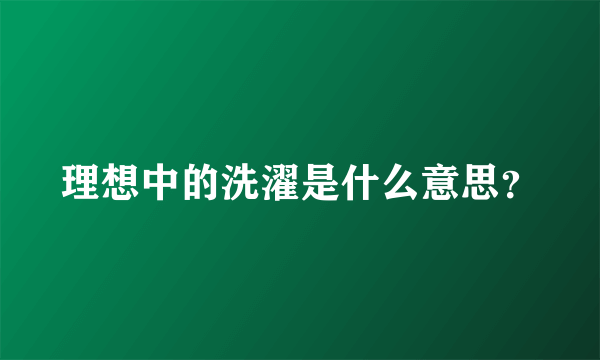 理想中的洗濯是什么意思？